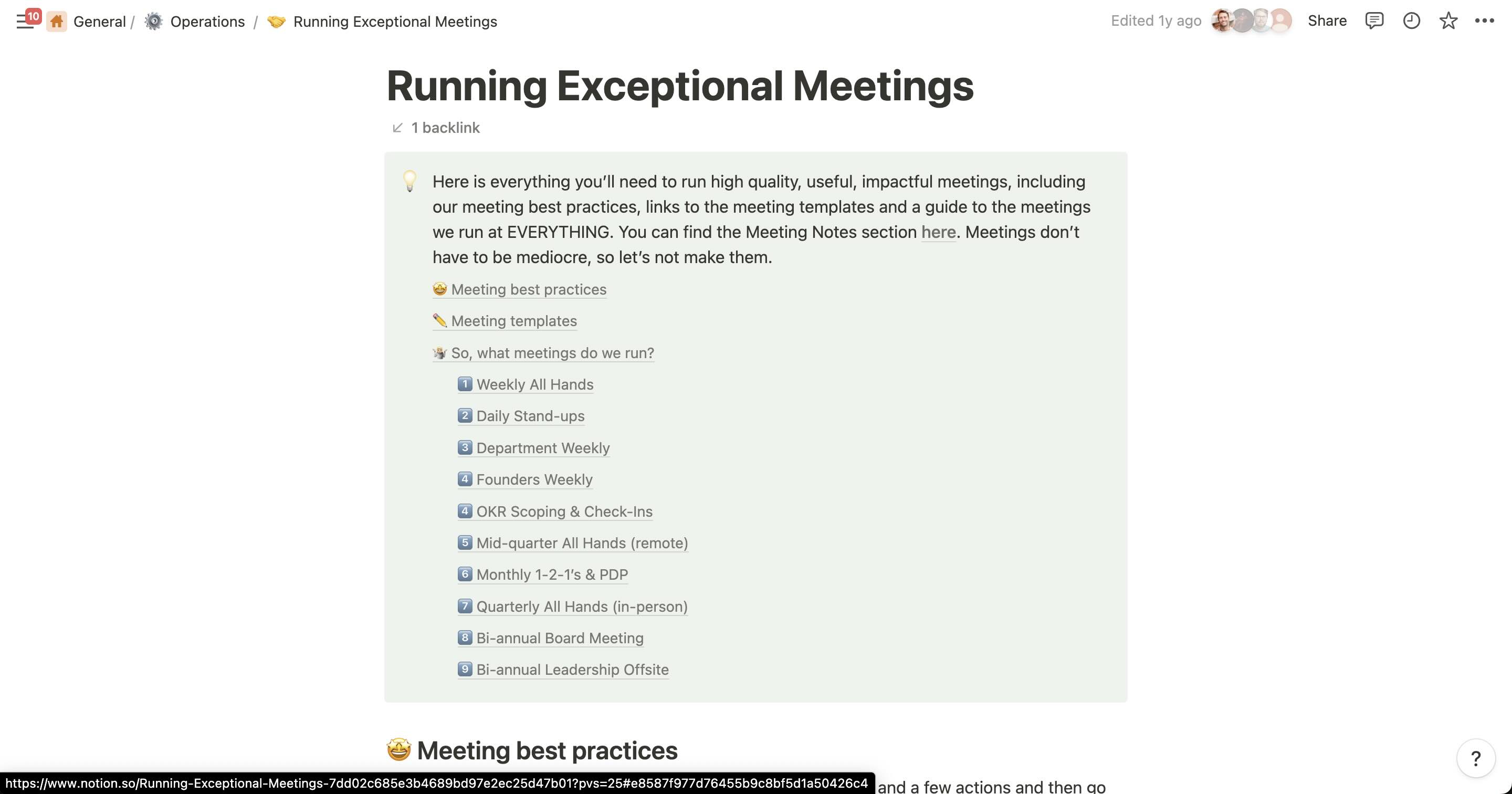 10 General / Operations / Running Exceptional Meetings

Edited 1y ago Share

Running Exceptional Meetings

1 backlink

Here is everything you'll need to run high quality, useful, impactful meetings, including our meeting best practices, links to the meeting templates and a guide to the meetings we run at EVERYTHING. You can find the Meeting Notes section here. Meetings don't have to be mediocre, so let's not make them.

Meeting best practices

Meeting templates

So, what meetings do we run?

1 Weekly All Hands

2 Daily Stand-ups

3 Department Weekly

4 Founders Weekly

4 OKR Scoping & Check-Ins

5 Mid-quarter All Hands (remote)

6 Monthly 1-2-1's & PDP

7 Quarterly All Hands (in-person)

8 Bi-annual Board Meeting

9 Bi-annual Leadership Offsite

Meeting best practices

https://www.notion.so/Running-Exceptional-Meetings-7dd02c685e3b4689bd97e2ec25d47b01?pvs=25#e8587f977d76455b9c8bf5d1a50426c4 and a few actions and then go

?